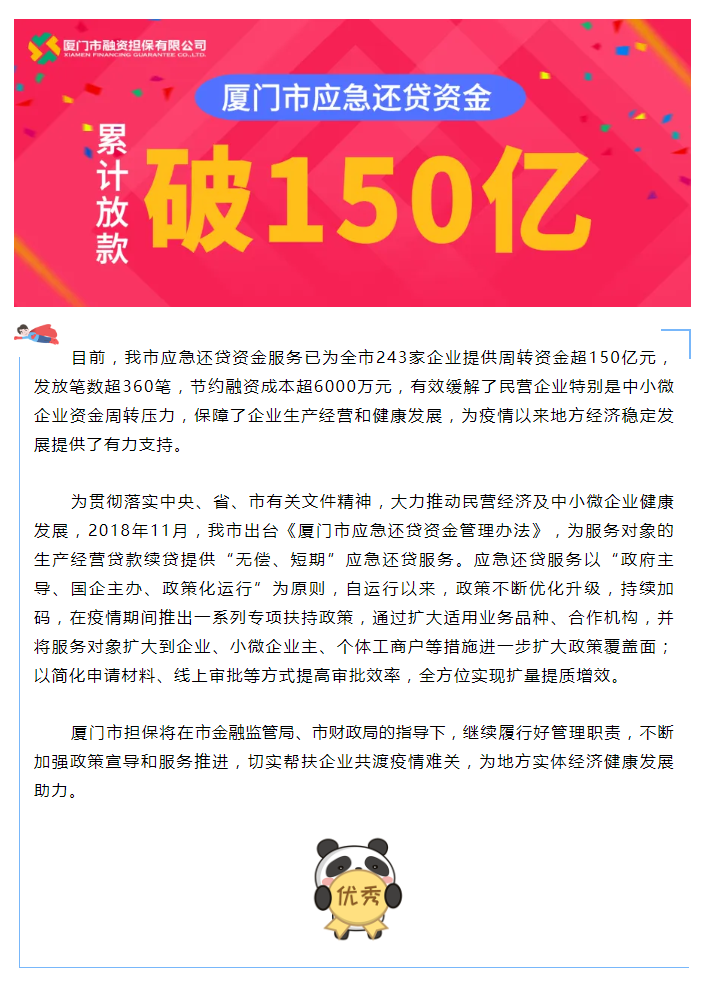 厦门市融资担保有限公司
XIAMEN FINANCING GUARANTEE CO.,LTD.

厦门市应急还贷资金

累计放款

破150亿

目前，我市应急还贷资金服务已为全市243家企业提供周转资金超150亿元，发放笔数超360笔，节约融资成本超6000万元，有效缓解了民营企业特别是中小微企业资金周转压力，保障了企业生产经营和健康发展，为疫情以来地方经济稳定发展提供了有力支持。

为贯彻落实中央、省、市有关文件精神，大力推动民营经济及中小微企业健康发展，2018年11月，我市出台《厦门市应急还贷资金管理办法》，为服务对象的生产经营贷款续贷提供“无偿、短期”应急还贷服务。应急还贷服务以“政府主导、国企主办、政策化运行”为原则，自运行以来，政策不断优化升级，持续加码，在疫情期间推出一系列专项扶持政策，通过扩大适用业务品种、合作机构，并将服务对象扩大到企业、小微企业主、个体工商户等措施进一步扩大政策覆盖面；以简化申请材料、线上审批等方式提高审批效率，全方位实现扩量提质增效。

厦门市担保将在市金融监管局、市财政局的指导下，继续履行好管理职责，不断加强政策宣导和服务推进，切实帮扶企业共渡疫情难关，为地方实体经济健康发展助力。

优秀